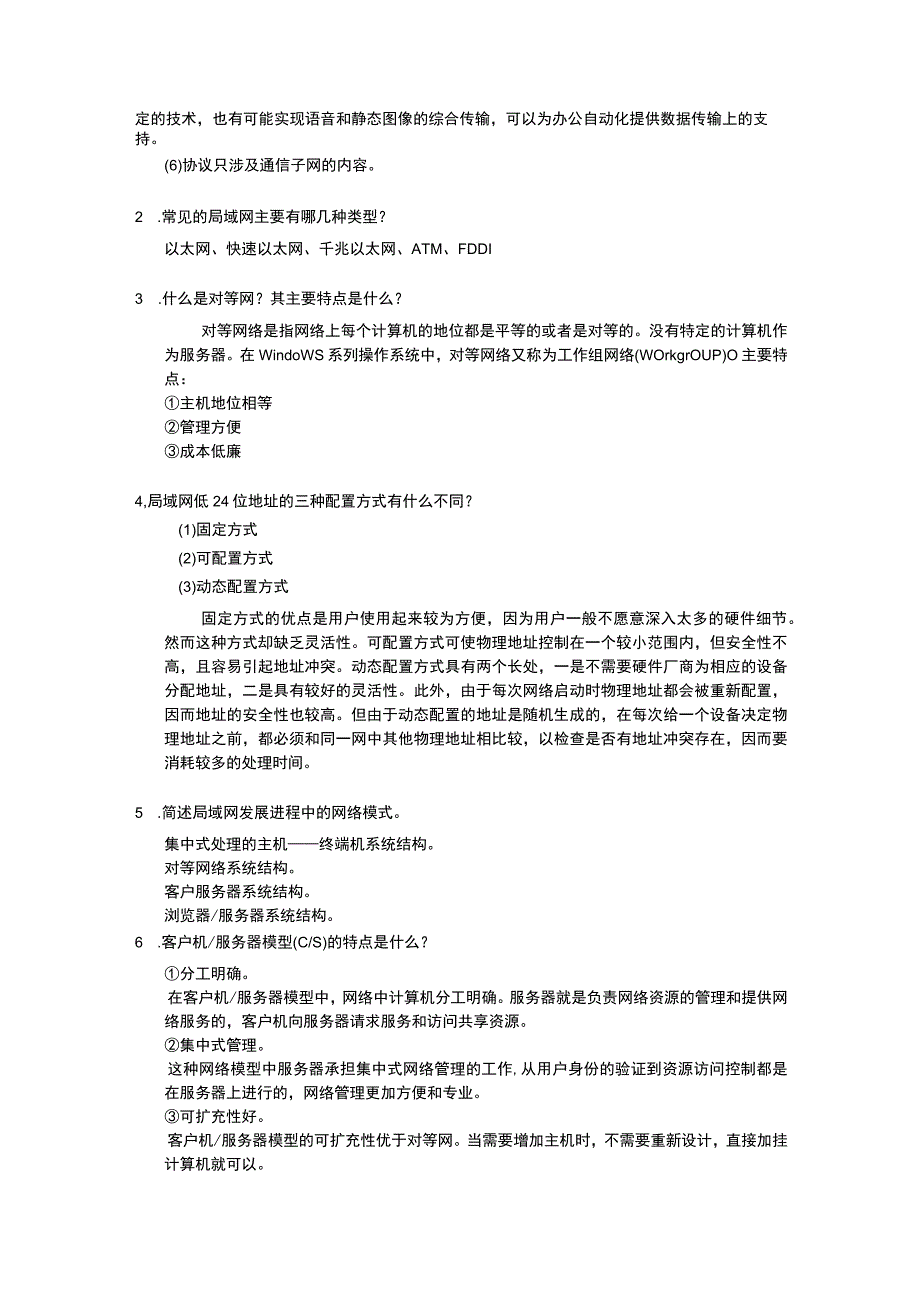 定的技术，也有可能实现语音和静态图像的综合传输，可以为办公自动化提供数据传输上的支持。

(6)协议只涉及通信子网的内容。

2　.常见的局域网主要有哪几种类型？

以太网、快速以太网、千兆以太网、ATM、FDDI

3　.什么是对等网？其主要特点是什么？

对等网络是指网络上每个计算机的地位都是平等的或者是对等的。没有特定的计算机作为服务器。在WindoWS系列操作系统中，对等网络又称为工作组网络(WOrkgrOUP)O主要特点：

①主机地位相等

②管理方便

③成本低廉

4,局域网低24位地址的三种配置方式有什么不同？

(1)固定方式

(2)可配置方式

(3)动态配置方式

固定方式的优点是用户使用起来较为方便，因为用户一般不愿意深入太多的硬件细节。然而这种方式却缺乏灵活性。可配置方式可使物理地址控制在一个较小范围内，但安全性不高，且容易引起地址冲突。动态配置方式具有两个长处，一是不需要硬件厂商为相应的设备分配地址，二是具有较好的灵活性。此外，由于每次网络启动时物理地址都会被重新配置，因而地址的安全性也较高。但由于动态配置的地址是随机生成的，在每次给一个设备决定物理地址之前，都必须和同一网中其他物理地址相比较，以检查是否有地址冲突存在，因而要消耗较多的处理时间。

5　.简述局域网发展进程中的网络模式。

集中式处理的主机——终端机系统结构。

对等网络系统结构。

客户服务器系统结构。

浏览器/服务器系统结构。

6　.客户机/服务器模型(C/S)的特点是什么？

①分工明确。

在客户机/服务器模型中，网络中计算机分工明确。服务器就是负责网络资源的管理和提供网络服务的，客户机向服务器请求服务和访问共享资源。

②集中式管理。

这种网络模型中服务器承担集中式网络管理的工作,从用户身份的验证到资源访问控制都是在服务器上进行的，网络管理更加方便和专业。

③可扩充性好。

客户机/服务器模型的可扩充性优于对等网。当需要增加主机时，不需要重新设计，直接加挂计算机就可以。